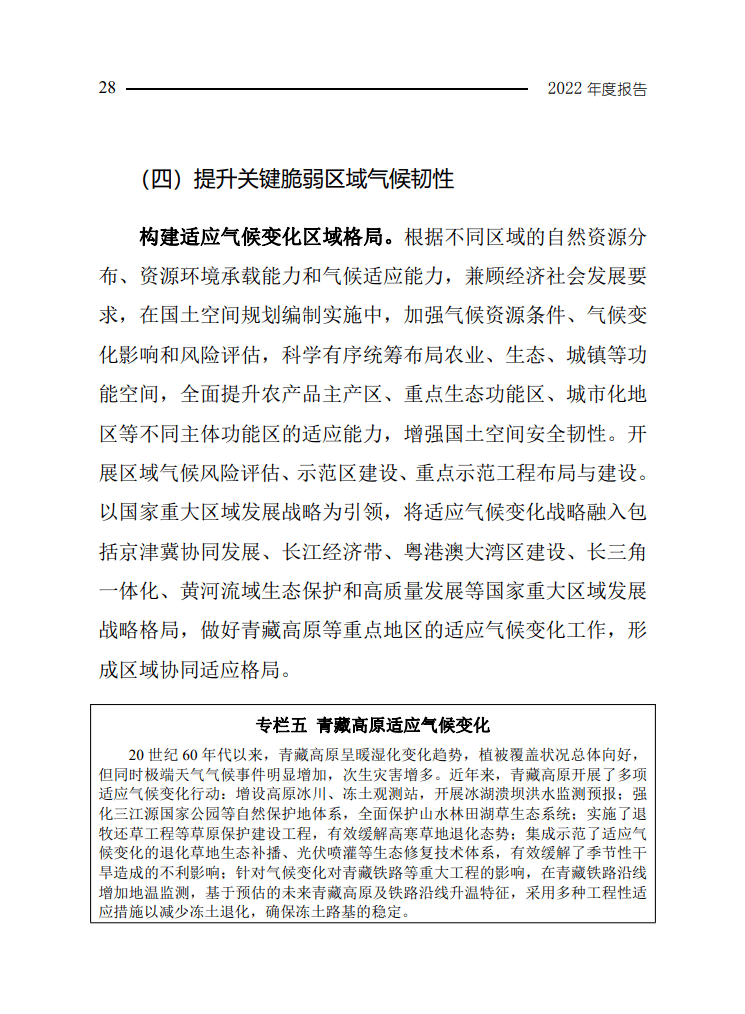 28 2022 年度报告

（四）提升关键脆弱区域气候韧性

构建适应气候变化区域格局。根据不同区域的自然资源分布、资源环境承载能力和气候适应能力，兼顾经济社会发展要求，在国土空间规划编制实施中，加强气候资源条件、气候变化影响和风险评估，科学有序统筹布局农业、生态、城镇等功能空间，全面提升农产品主产区、重点生态功能区、城市化地区等不同主体功能区的适应能力，增强国土空间安全韧性。开展区域气候风险评估、示范区建设、重点示范工程布局与建设。以国家重大区域发展战略为引领，将适应气候变化战略融入包括京津冀协同发展、长江经济带、粤港澳大湾区建设、长三角一体化、黄河流域生态保护和高质量发展等国家重大区域发展战略格局，做好青藏高原等重点地区的适应气候变化工作，形成区域协同适应格局。

专栏五 青藏高原适应气候变化

20 世纪 60 年代以来，青藏高原呈暖湿化变化趋势，植被覆盖状况总体向好，但同时极端天气气候事件明显增加，次生灾害增多。近年来，青藏高原开展了多项适应气候变化行动：增设高原冰川、冻土观测站，开展冰湖溃坝洪水监测预报；强化三江源国家公园等自然保护地体系，全面保护山水林田湖草生态系统；实施了退牧还草工程等草原保护建设工程，有效缓解高寒草地退化态势；集成示范了适应气候变化的退化草地生态补播、光伏喷灌等生态修复技术体系，有效缓解了季节性干旱造成的不利影响；针对气候变化对青藏铁路等重大工程的影响，在青藏铁路沿线增加地温监测，基于预估的未来青藏高原及铁路沿线升温特征，采用多种工程性适应措施以减少冻土退化，确保冻土路基的稳定。